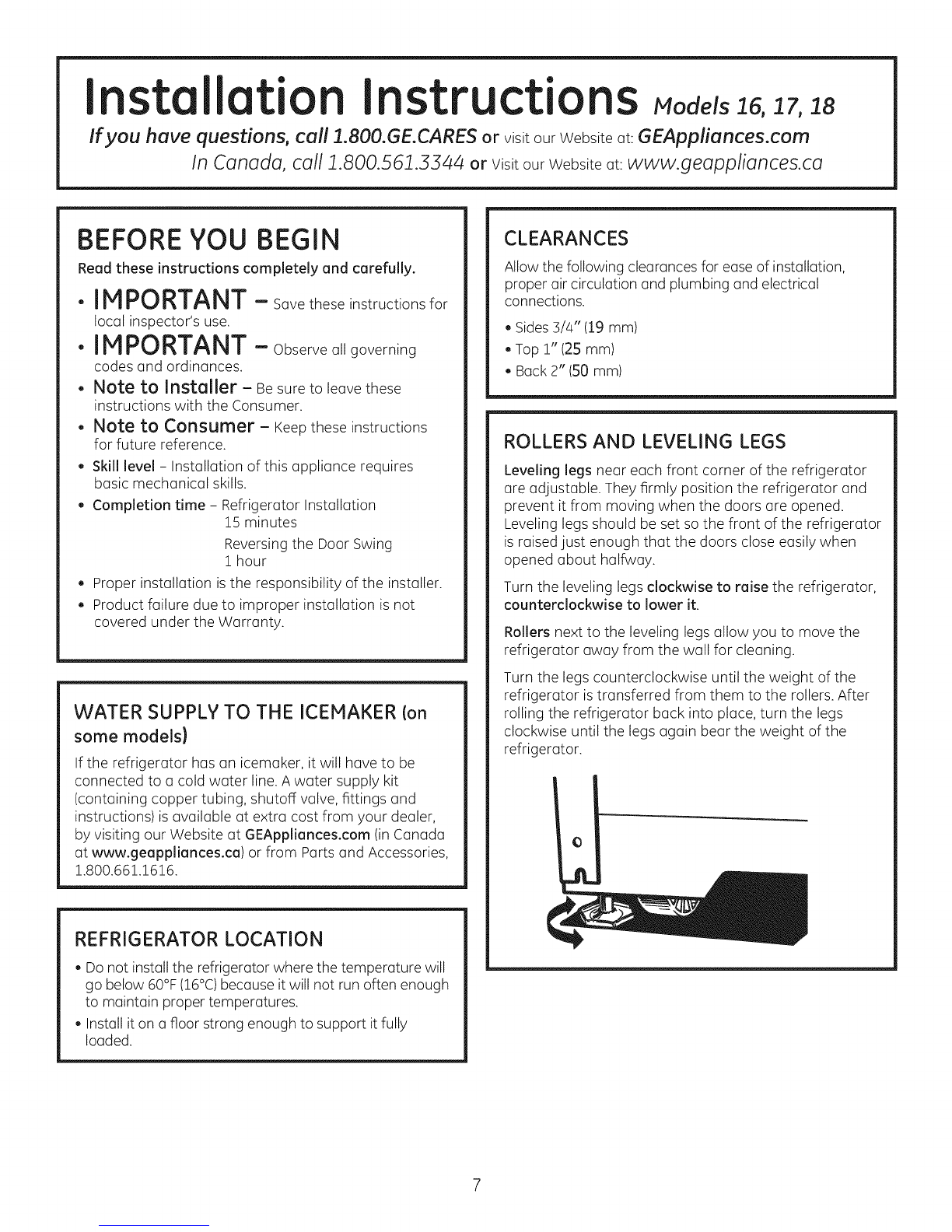 Installation Instructions Models 16, 17, 18

If you have questions, call 1.800.GE.CARES or visit our Website at: GEAppliances.com
In Canada, call 1.800.561.3344 or Visit our Website at: www.geappliances.ca

BEFORE YOU BEGIN

Read these instructions completely and carefully.

• IMPORTANT – Save these instructions for local inspector's use.
• IMPORTANT – Observe all governing codes and ordinances.
• Note to Installer – Be sure to leave these instructions with the Consumer.
• Note to Consumer – Keep these instructions for future reference.
• Skill level – Installation of this appliance requires basic mechanical skills.
• Completion time – Refrigerator Installation 15 minutes
Reversing the Door Swing 1 hour
• Proper installation is the responsibility of the installer.
• Product failure due to improper installation is not covered under the Warranty.

WATER SUPPLY TO THE ICEMAKER (on some models)

If the refrigerator has an icemaker, it will have to be connected to a cold water line. A water supply kit (containing copper tubing, shutoff valve, fittings and instructions) is available at extra cost from your dealer, by visiting our Website at GEAppliances.com (in Canada at www.geappliances.ca) or from Parts and Accessories, 1.800.661.1616.

REFRIGERATOR LOCATION

• Do not install the refrigerator where the temperature will go below 60°F (16°C) because it will not run often enough to maintain proper temperatures.
• Install it on a floor strong enough to support it fully loaded.

CLEARANCES

Allow the following clearances for ease of installation, proper air circulation and plumbing and electrical connections.

• Sides 3/4" (19 mm)
• Top 1" (25 mm)
• Back 2" (50 mm)

ROLLERS AND LEVELING LEGS

Leveling legs near each front corner of the refrigerator are adjustable. They firmly position the refrigerator and prevent it from moving when the doors are opened. Leveling legs should be set so the front of the refrigerator is raised just enough that the doors close easily when opened about halfway.

Turn the leveling legs clockwise to raise the refrigerator, counterclockwise to lower it.

Rollers next to the leveling legs allow you to move the refrigerator away from the wall for cleaning.

Turn the legs counterclockwise until the weight of the refrigerator is transferred from them to the rollers. After rolling the refrigerator back into place, turn the legs clockwise until the legs again bear the weight of the refrigerator.

7